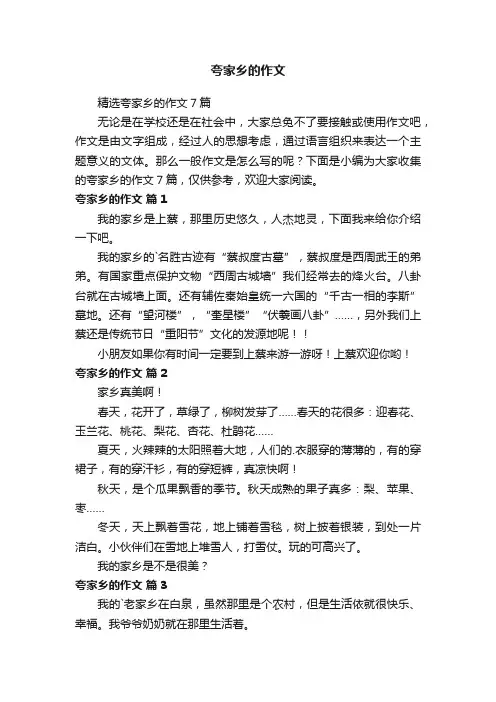 夸家乡的作文

精选夸家乡的作文7篇

无论是在学校还是在社会中，大家总免不了要接触或使用作文吧，作文是由文字组成，经过人的思想考虑，通过语言组织来表达一个主题意义的文体。那么一般作文是怎么写的呢？下面是小编为大家收集的夸家乡的作文7篇，仅供参考，欢迎大家阅读。

夸家乡的作文 篇1

我的家乡是上蔡，那里历史悠久，人杰地灵，下面我来给你介绍一下吧。

我的家乡的`名胜古迹有“蔡叔度古墓”，蔡叔度是西周武王的弟弟。有国家重点保护文物“西周古城墙”我们经常去的烽火台。八卦台就在古城墙上面。还有辅佐秦始皇统一六国的“千古一相的李斯”墓地。还有“望河楼”，“奎星楼”“伏羲画八卦”……，另外我们上蔡还是传统节日“重阳节”文化的发源地呢！！

小朋友如果你有时间一定要到上蔡来游一游呀！上蔡欢迎你哟！

夸家乡的作文 篇2

家乡真美啊！

春天，花开了，草绿了，柳树发芽了……春天的花很多：迎春花、玉兰花、桃花、梨花、杏花、杜鹃花……

夏天，火辣辣的太阳照着大地，人们的.衣服穿的薄薄的，有的穿裙子，有的穿汗衫，有的穿短裤，真凉快啊！

秋天，是个瓜果飘香的季节。秋天成熟的果子真多：梨、苹果、枣……

冬天，天上飘着雪花，地上铺着雪毯，树上披着银装，到处一片洁白。小伙伴们在雪地上堆雪人，打雪仗。玩的可高兴了。

我的家乡是不是很美？

夸家乡的作文 篇3

我的`老家乡在白泉，虽然那里是个农村，但是生活依就很快乐、幸福。我爷爷奶奶就在那里生活着。